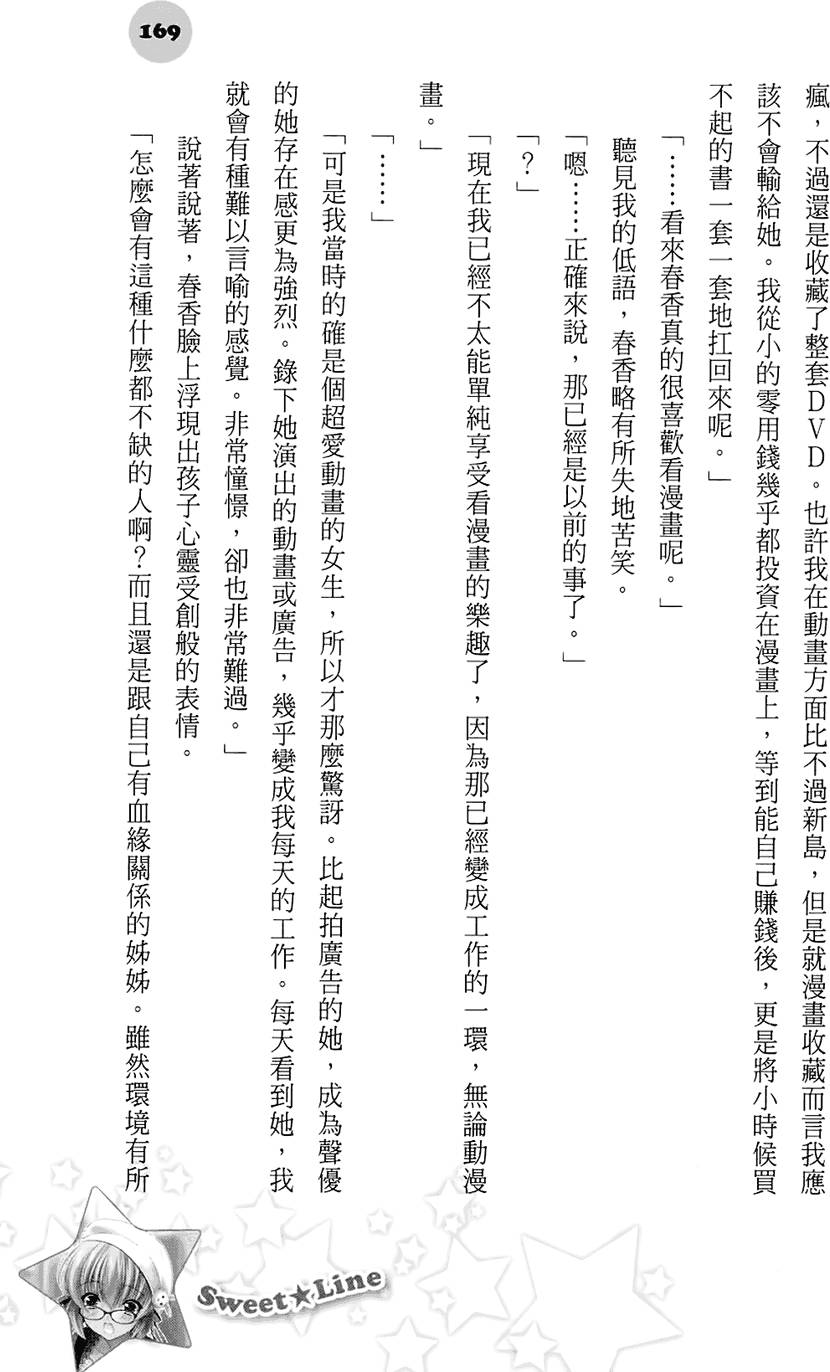 169

瘋，不過還是收藏了整套DVD。也許我在動畫方面比不過新島，但是就漫畫收藏而言我應該不會輸給她。我從小的零用錢幾乎都投資在漫畫上，等到能自己賺錢後，更是將小時候買不起的書一套一套地扛回來呢。」

「……看來春香真的很喜歡看漫畫呢。」

聽見我的低語，春香略有所失地苦笑。

「嗯……正確來說，那已經是以前的事了。」

「？」

「現在我已經不太能單純享受看漫畫的樂趣了，因為那已經變成工作的一環，無論動漫畫。」

「……」

「可是我當時的確是個超愛動畫的女生，所以才那麼驚訝。比起拍廣告的她，成為聲優的她存在感更為強烈。錄下她演出的動畫或廣告，幾乎變成我每天的工作。每天看到她，我就會有種難以言喻的感覺。非常憧憬，卻也非常難過。」

說著說著，春香臉上浮現出孩子心靈受創般的表情。

「怎麼會有這種什麼都不缺的人啊？而且還是跟自己有血緣關係的姊姊。雖然環境有所

Sweet★Line